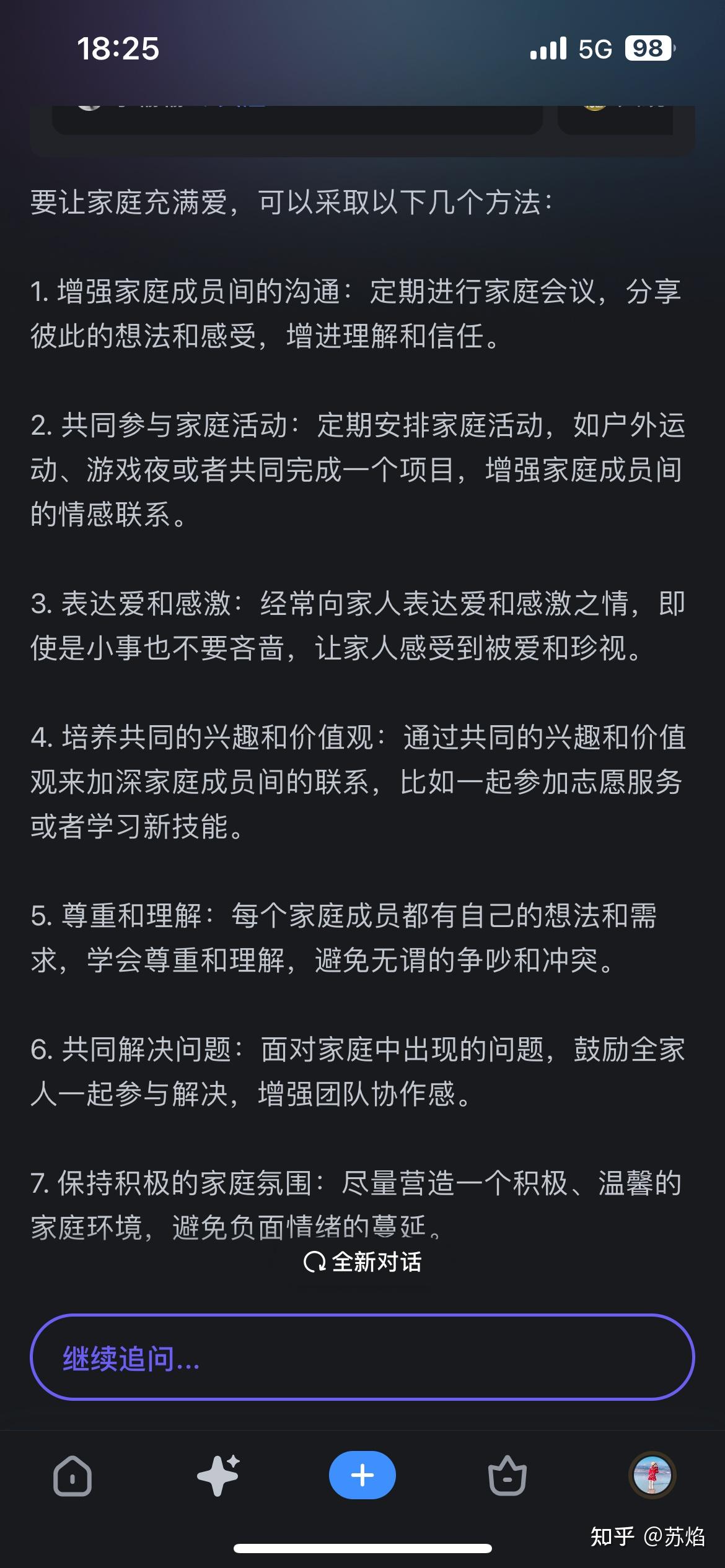 18:25

5G 98

要让家庭充满爱，可以采取以下几个方法：

1. 增强家庭成员间的沟通：定期进行家庭会议，分享彼此的想法和感受，增进理解和信任。

2. 共同参与家庭活动：定期安排家庭活动，如户外运动、游戏夜或者共同完成一个项目，增强家庭成员间的情感联系。

3. 表达爱和感激：经常向家人表达爱和感激之情，即使是小事也不要吝啬，让家人感受到被爱和珍视。

4. 培养共同的兴趣和价值观：通过共同的兴趣和价值观来加深家庭成员间的联系，比如一起参加志愿服务或者学习新技能。

5. 尊重和理解：每个家庭成员都有自己的想法和需求，学会尊重和理解，避免无谓的争吵和冲突。

6. 共同解决问题：面对家庭中出现的问题，鼓励全家人一起参与解决，增强团队协作感。

7. 保持积极的家庭氛围：尽量营造一个积极、温馨的家庭环境，避免负面情绪的蔓延。

全新对话

继续追问...

知乎 @苏焰